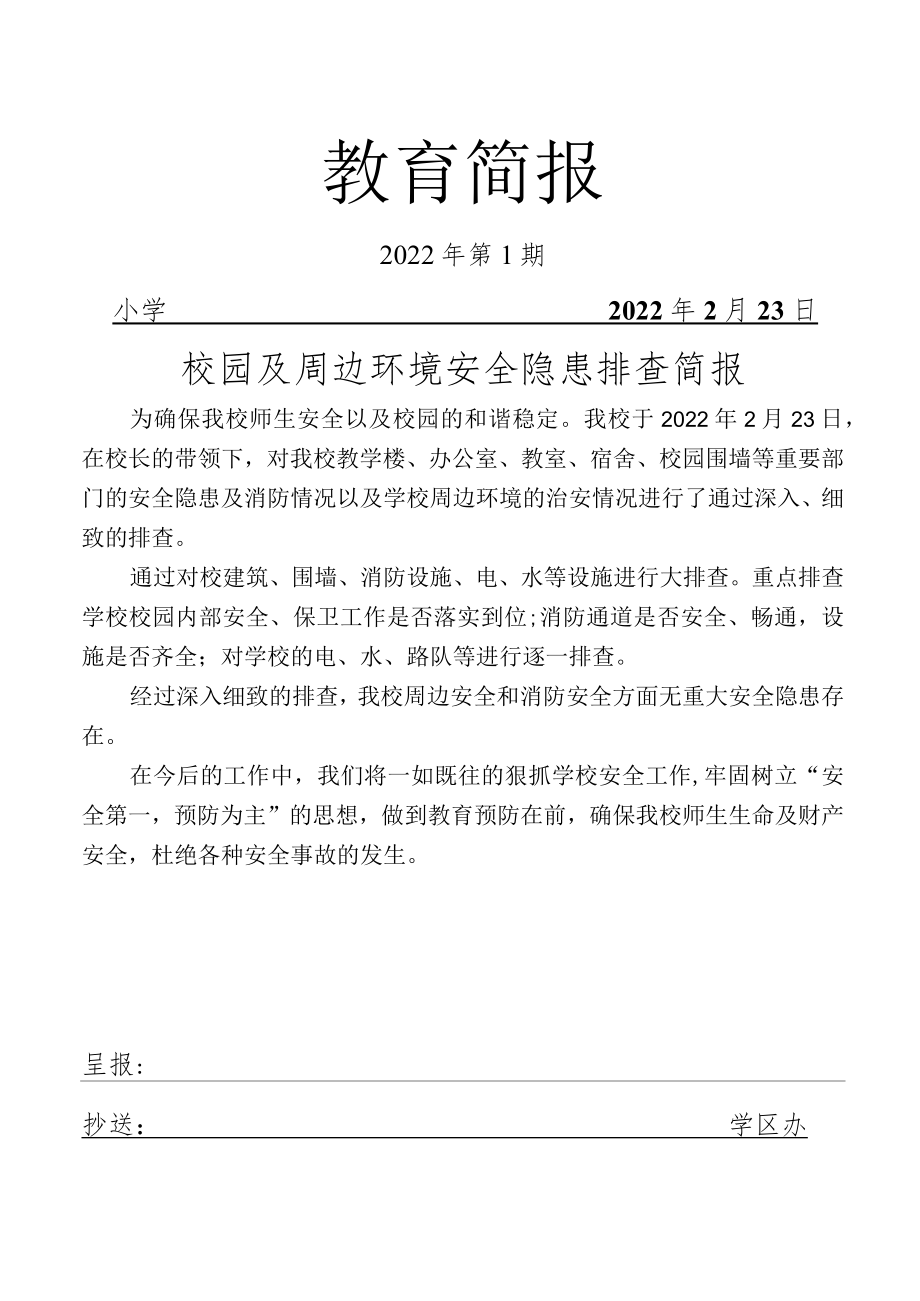 教育简报

2022 年第 1 期

小学 2022 年 2 月 23 日

校园及周边环境安全隐患排查简报

为确保我校师生安全以及校园的和谐稳定。我校于 2022 年 2 月 23 日，在校长的带领下，对我校教学楼、办公室、教室、宿舍、校园围墙等重要部门的安全隐患及消防情况以及学校周边环境的治安情况进行了通过深入、细致的排查。

通过对校建筑、围墙、消防设施、电、水等设施进行大排查。重点排查学校校园内部安全、保卫工作是否落实到位；消防通道是否安全、畅通，设施是否齐全；对学校的电、水、路队等进行逐一排查。

经过深入细致的排查，我校周边安全和消防安全方面无重大安全隐患存在。

在今后的工作中，我们将一如既往的狠抓学校安全工作，牢固树立“安全第一，预防为主”的思想，做到教育预防在前，确保我校师生生命及财产安全，杜绝各种安全事故的发生。

呈报：

抄送： 学区办